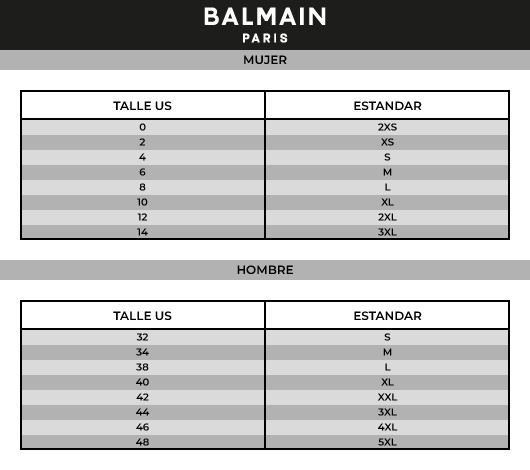 BALMAIN
PARIS

MUJER

| TALLE US | ESTANDAR |
|---|---|
| 0 | 2XS |
| 2 | XS |
| 4 | S |
| 6 | M |
| 8 | L |
| 10 | XL |
| 12 | 2XL |
| 14 | 3XL |

HOMBRE

| TALLE US | ESTANDAR |
|---|---|
| 32 | S |
| 34 | M |
| 38 | L |
| 40 | XL |
| 42 | XXL |
| 44 | 3XL |
| 46 | 4XL |
| 48 | 5XL |